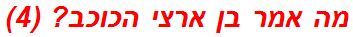 מה אמר בן ארצי הכוכב? (4)